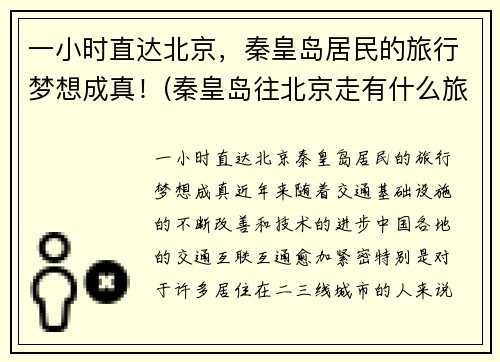 一小时直达北京，秦皇岛居民的旅行梦想成真！(秦皇岛往北京走有什么旅

一小时直达北京秦皇岛居民的旅行梦想成真近年来随着交通基础设施的不断改善和技术的进步中国各地的交通互联互通愈加紧密特别是对于许多居住在二三线城市的人来说